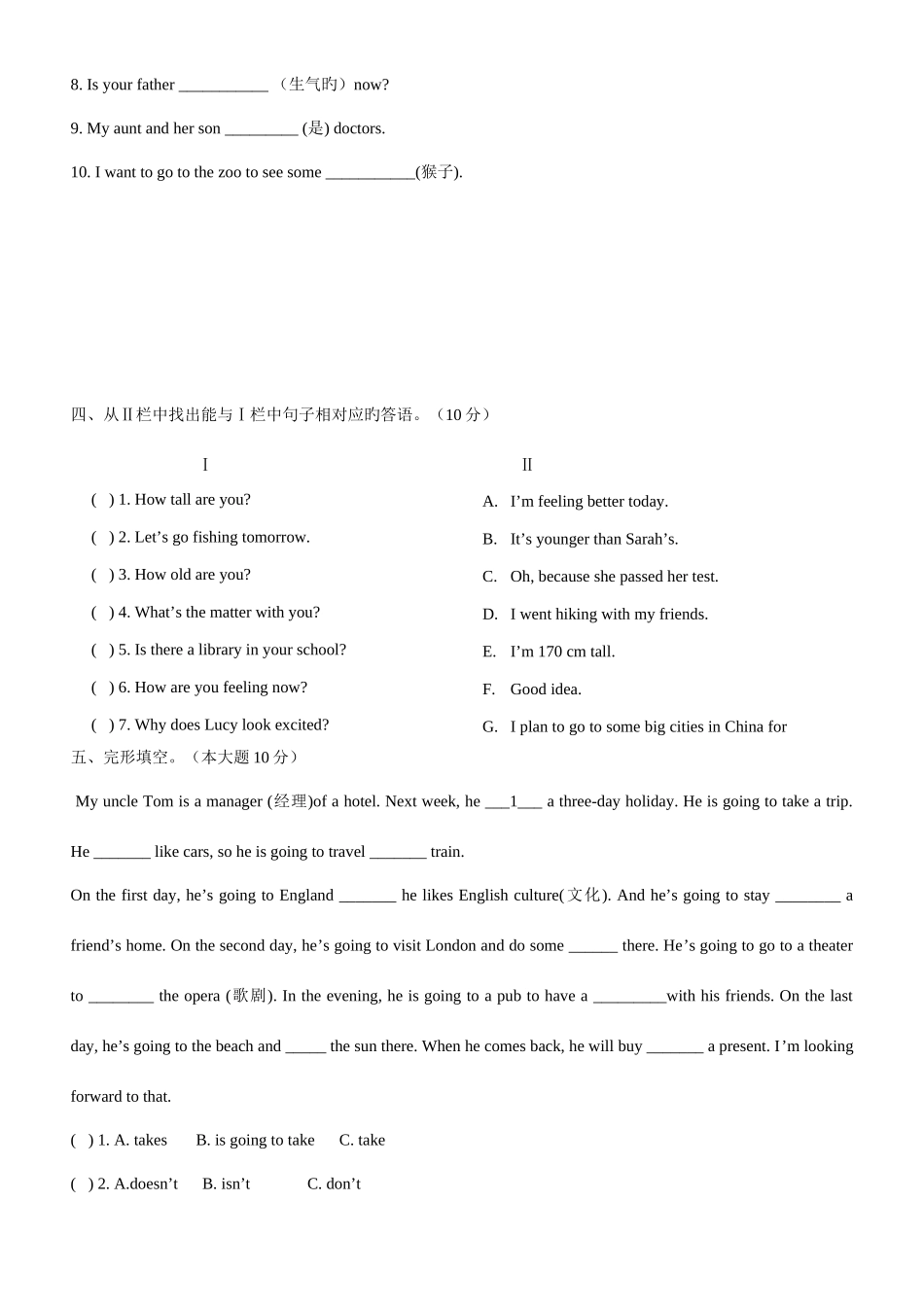 8. Is your father ___________ （生气旳）now?

9. My aunt and her son _________ (是) doctors.

10. I want to go to the zoo to see some ___________(猴子).

四、从Ⅱ栏中找出能与Ⅰ栏中句子相对应旳答语。（10 分）

Ⅰ

( ) 1. How tall are you?

( ) 2. Let’s go fishing tomorrow.

( ) 3. How old are you?

( ) 4. What’s the matter with you?

( ) 5. Is there a library in your school?

( ) 6. How are you feeling now?

( ) 7. Why does Lucy look excited?

Ⅱ

A. I’m feeling better today.

B. It’s younger than Sarah’s.

C. Oh, because she passed her test.

D. I went hiking with my friends.

E. I’m 170 cm tall.

F. Good idea.

G. I plan to go to some big cities in China for

五、完形填空。（本大题 10 分）

My uncle Tom is a manager (经理)of a hotel. Next week, he ___1___ a three-day holiday. He is going to take a trip. He _______ like cars, so he is going to travel _______ train.

On the first day, he’s going to England _______ he likes English culture(文化). And he’s going to stay ________ a friend’s home. On the second day, he’s going to visit London and do some ______ there. He’s going to go to a theater to ________ the opera (歌剧). In the evening, he is going to a pub to have a _________with his friends. On the last day, he’s going to the beach and _____ the sun there. When he comes back, he will buy _______ a present. I’m looking forward to that.

( ) 1. A. takes B. is going to take C. take

( ) 2. A.doesn’t B. isn’t C. don’t